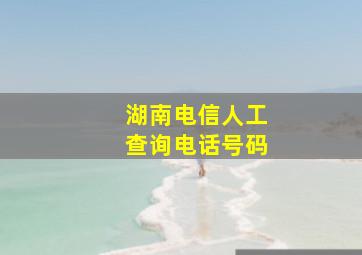 湖南电信人工
查询电话号码